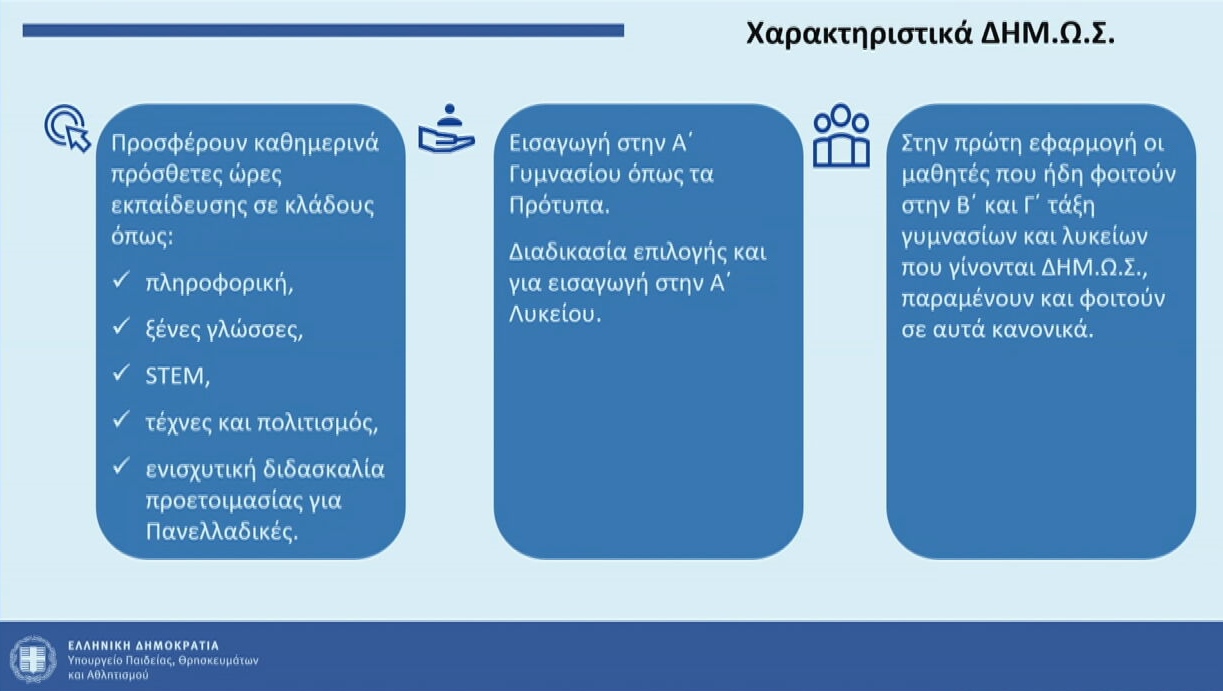 Χαρακτηριστικά ΔΗΜ.Ω.Σ.

Προσφέρουν καθημερινά πρόσθετες ώρες εκπαίδευσης σε κλάδους όπως:

✓ πληροφορική,

✓ ξένες γλώσσες,

✓ STEM,

✓ τέχνες και πολιτισμός,

✓ ενισχυτική διδασκαλία προετοιμασίας για Πανελλαδικές.

Εισαγωγή στην Α΄ Γυμνασίου όπως τα Πρότυπα.

Διαδικασία επιλογής και για εισαγωγή στην Α΄ Λυκείου.

Στην πρώτη εφαρμογή οι μαθητές που ήδη φοιτούν στην Β΄ και Γ΄ τάξη γυμνασίων και λυκείων που γίνονται ΔΗΜ.Ω.Σ., παραμένουν και φοιτούν σε αυτά κανονικά.

ΕΛΛΗΝΙΚΗ ΔΗΜΟΚΡΑΤΙΑ
Υπουργείο Παιδείας, Θρησκευμάτων
και Αθλητισμού